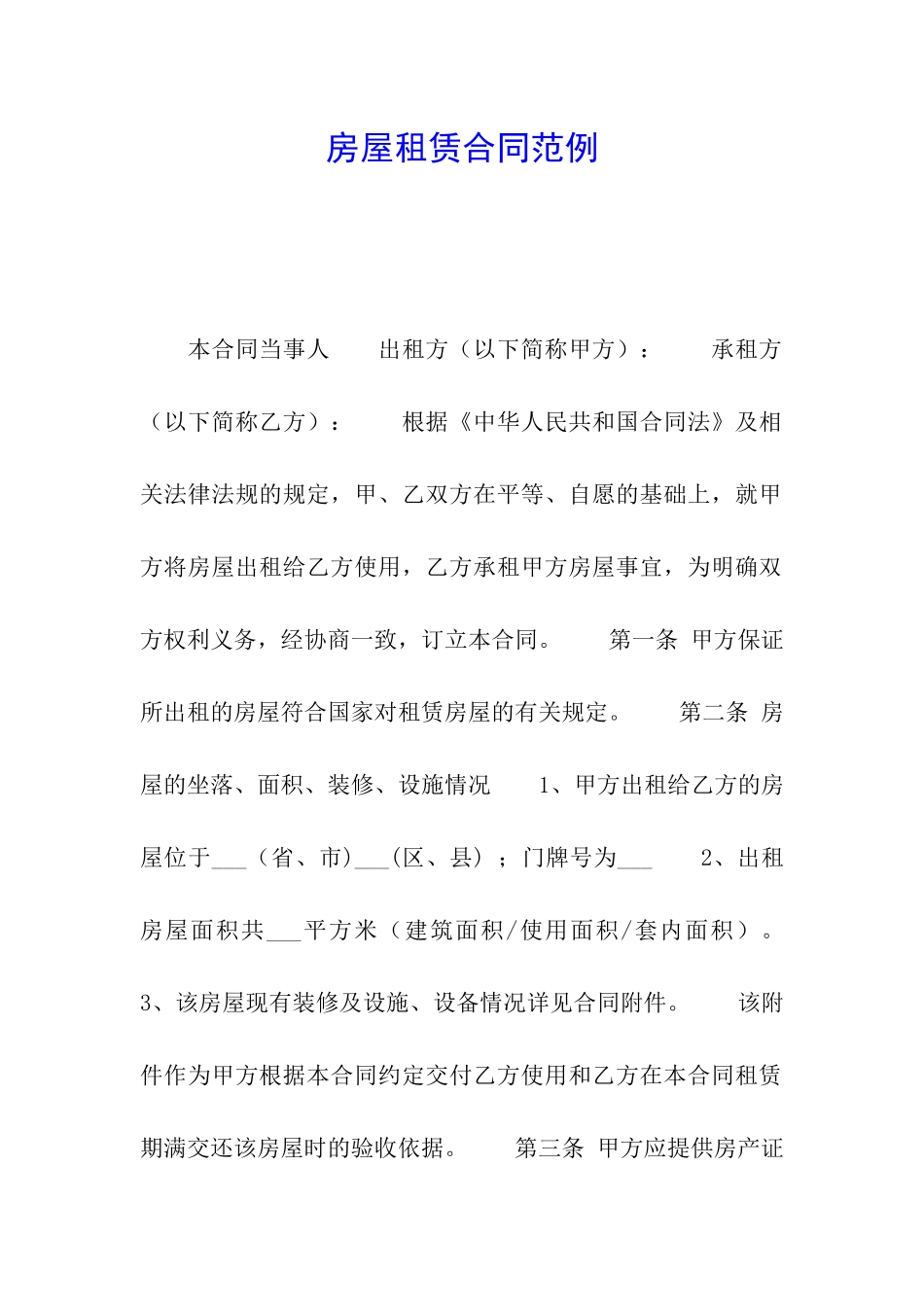 房屋租赁合同范例

本合同当事人　　出租方（以下简称甲方）：　　承租方（以下简称乙方）：　　根据《中华人民共和国合同法》及相关法律法规的规定，甲、乙双方在平等、自愿的基础上，就甲方将房屋出租给乙方使用，乙方承租甲方房屋事宜，为明确双方权利义务，经协商一致，订立本合同。　　第一条 甲方保证所出租的房屋符合国家对租赁房屋的有关规定。　　第二条 房屋的坐落、面积、装修、设施情况　　1、甲方出租给乙方的房屋位于___（省、市）___（区、县）；门牌号为___　　2、出租房屋面积共___平方米（建筑面积/使用面积/套内面积）。3、该房屋现有装修及设施、设备情况详见合同附件。　　该附件作为甲方根据本合同约定交付乙方使用和乙方在本合同租赁期满交还该房屋时的验收依据。　　第三条 甲方应提供房产证